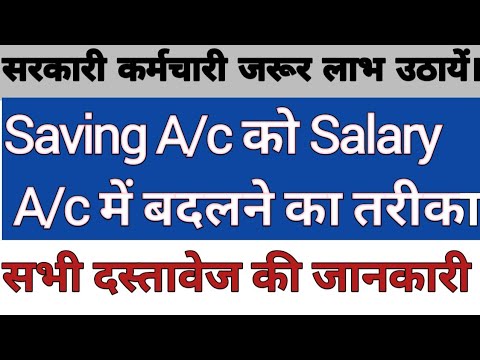 सरकारी कर्मचारी जरूर लाभ उठायें।

Saving A/c को Salary A/c में बदलने का तरीका

सभी दस्तावेज की जानकारी